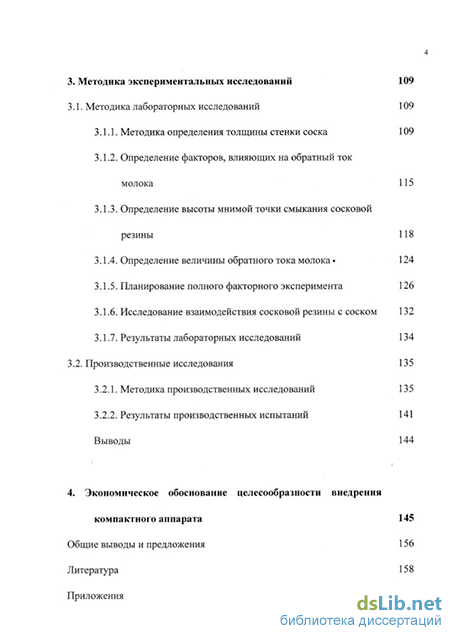 4

3. Методика экспериментальных исследований 109

3.1. Методика лабораторных исследований 109

3.1.1. Методика определения толщины стенки соска 109

3.1.2. Определение факторов, влияющих на обратный ток молока 115

3.1.3. Определение высоты мнимой точки смыкания сосковой резины 118

3.1.4. Определение величины обратного тока молока 124

3.1.5. Планирование полного факторного эксперимента 126

3.1.6. Исследование взаимодействия сосковой резины с соском 132

3.1.7. Результаты лабораторных исследований 134

3.2. Производственные исследования 135

3.2.1. Методика производственных исследований 135

3.2.2. Результаты производственных испытаний 141

Выводы 144

4. Экономическое обоснование целесообразности внедрения компактного аппарата 145

Общие выводы и предложения 156

Литература 158

Приложения

dsLib.net
библиотека диссертаций